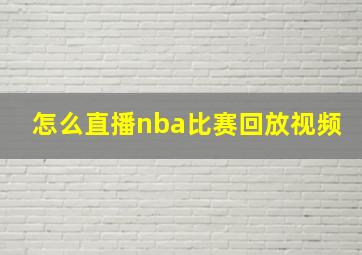 怎么直播nba比赛回放视频